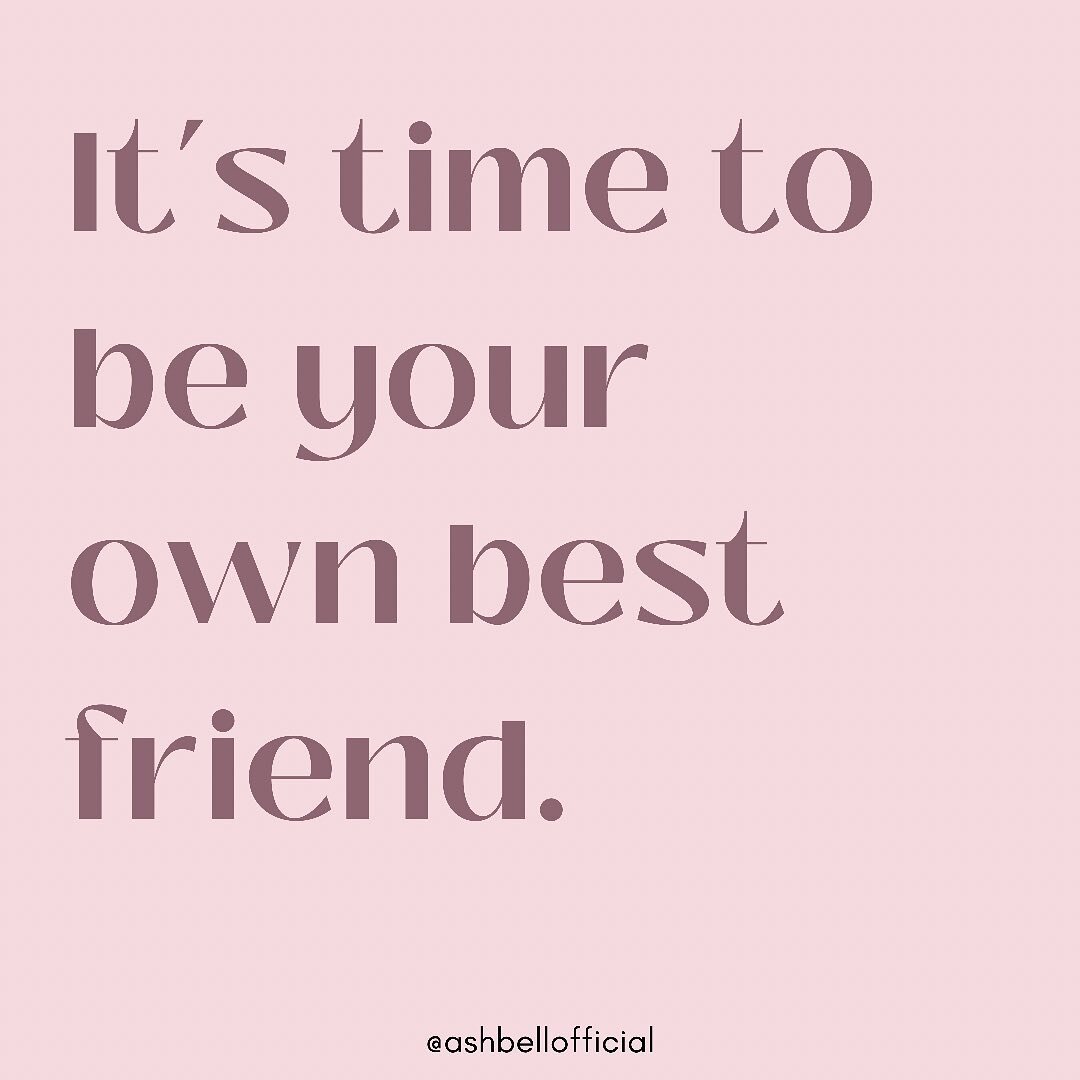 It's time to be your own best friend.

@ashbellofficial